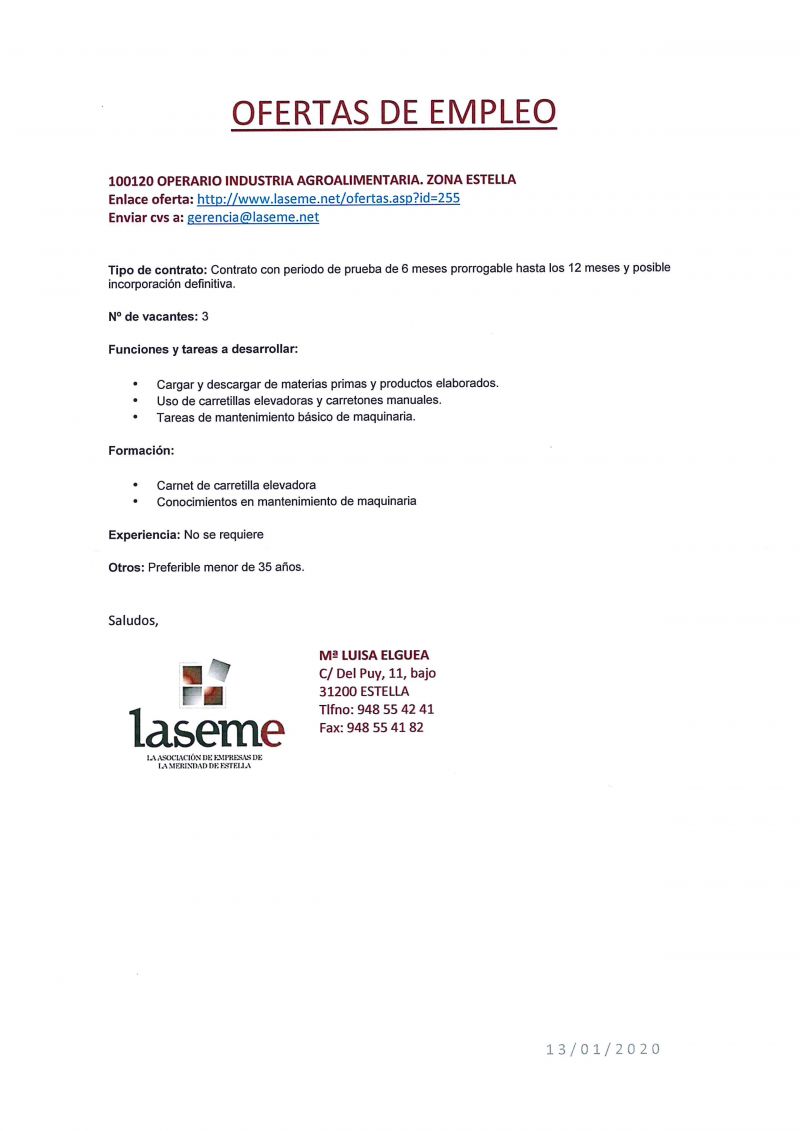 OFERTAS DE EMPLEO

100120 OPERARIO INDUSTRIA AGROALIMENTARIA. ZONA ESTELLA
Enlace oferta: http://www.laseme.net/ofertas.asp?id=255
Enviar cvs a: gerencia@laseme.net

Tipo de contrato: Contrato con periodo de prueba de 6 meses prorrogable hasta los 12 meses y posible incorporación definitiva.

Nº de vacantes: 3

Funciones y tareas a desarrollar:

• Cargar y descargar de materias primas y productos elaborados.
• Uso de carretillas elevadoras y carretones manuales.
• Tareas de mantenimiento básico de maquinaria.

Formación:

• Carnet de carretilla elevadora
• Conocimientos en mantenimiento de maquinaria

Experiencia: No se requiere

Otros: Preferible menor de 35 años.

Saludos,

laseme
LA ASOCIACIÓN DE EMPRESAS DE LA MERINDAD DE ESTELLA

Mª LUISA ELGUEA
C/ Del Puy, 11, bajo
31200 ESTELLA
Tlfno: 948 55 42 41
Fax: 948 55 41 82

13/01/2020